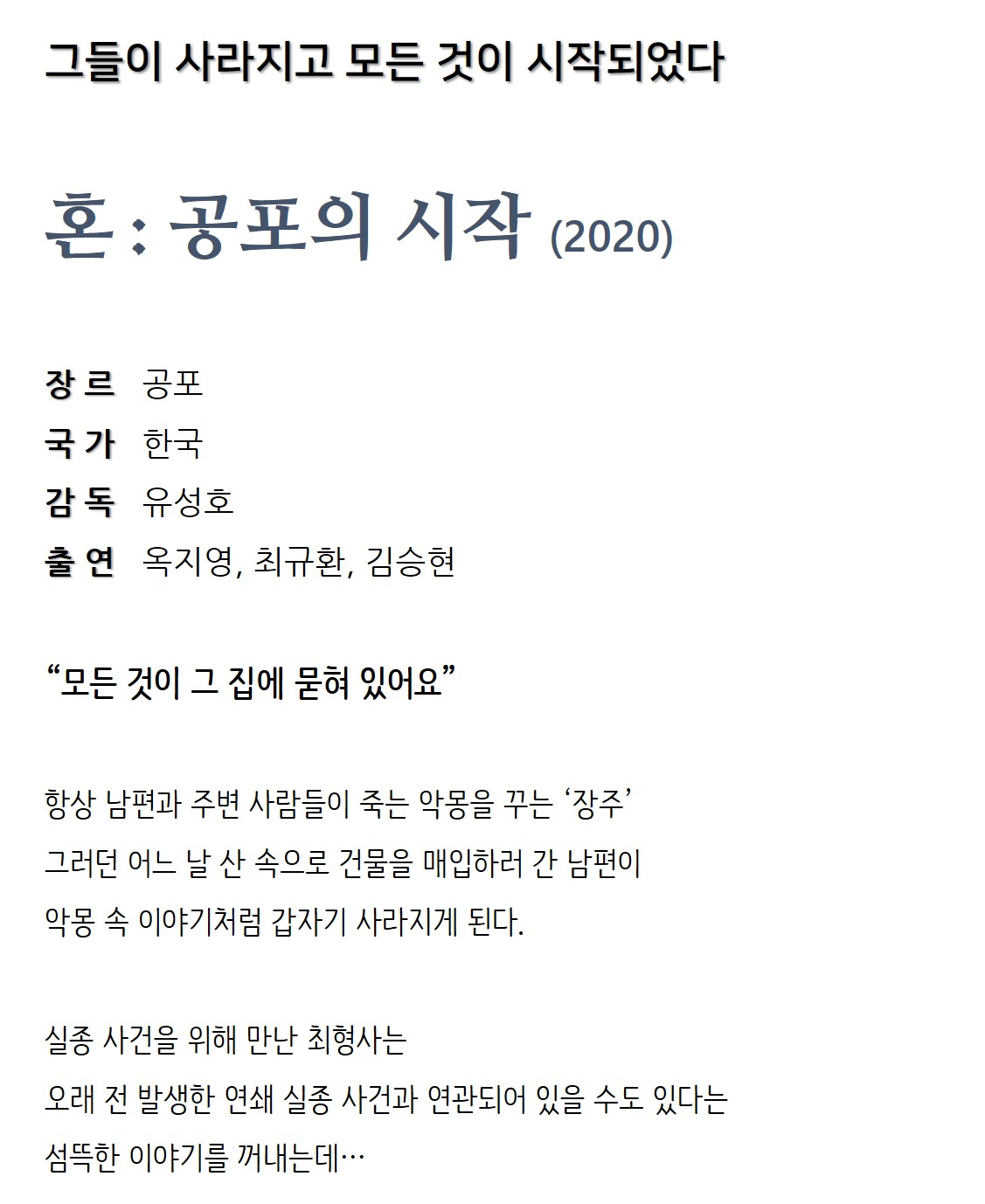 그들이 사라지고 모든 것이 시작되었다

혼 : 공포의 시작 (2020)

장 르 공포
국 가 한국
감 독 유성호
출 연 옥지영, 최규환, 김승현

“모든 것이 그 집에 묻혀 있어요”

항상 남편과 주변 사람들이 죽는 악몽을 꾸는 ‘장주’
그러던 어느 날 산 속으로 건물을 매입하러 간 남편이
악몽 속 이야기처럼 갑자기 사라지게 된다.

실종 사건을 위해 만난 최형사는
오래 전 발생한 연쇄 실종 사건과 연관되어 있을 수도 있다는
섬뜩한 이야기를 꺼내는데…